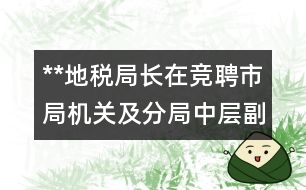 **地税局长在竞聘市局机关及分局中层副